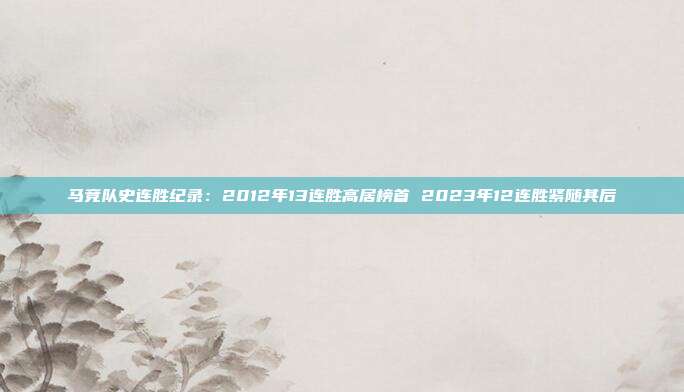 马竞队史连胜纪录：2012年13连胜高居榜首 2023年12连胜紧随其后